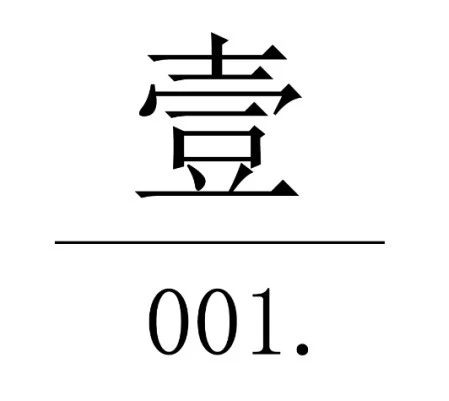 壹

001.